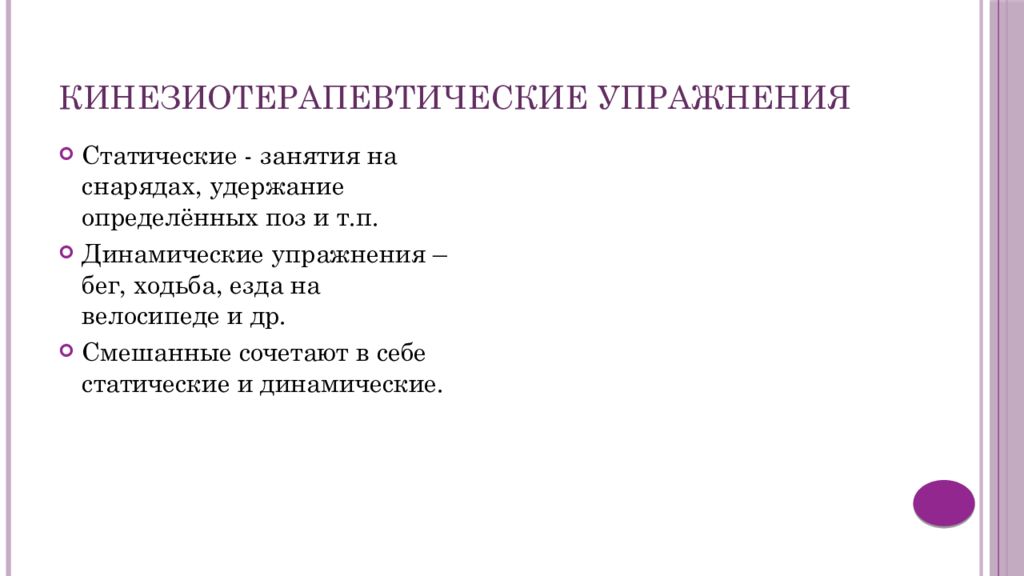 КИНЕЗИОТЕРАПЕВТИЧЕСКИЕ УПРАЖНЕНИЯ

Статические - занятия на снарядах, удержание определённых поз и т.п.

Динамические упражнения – бег, ходьба, езда на велосипеде и др.

Смешанные сочетают в себе статические и динамические.